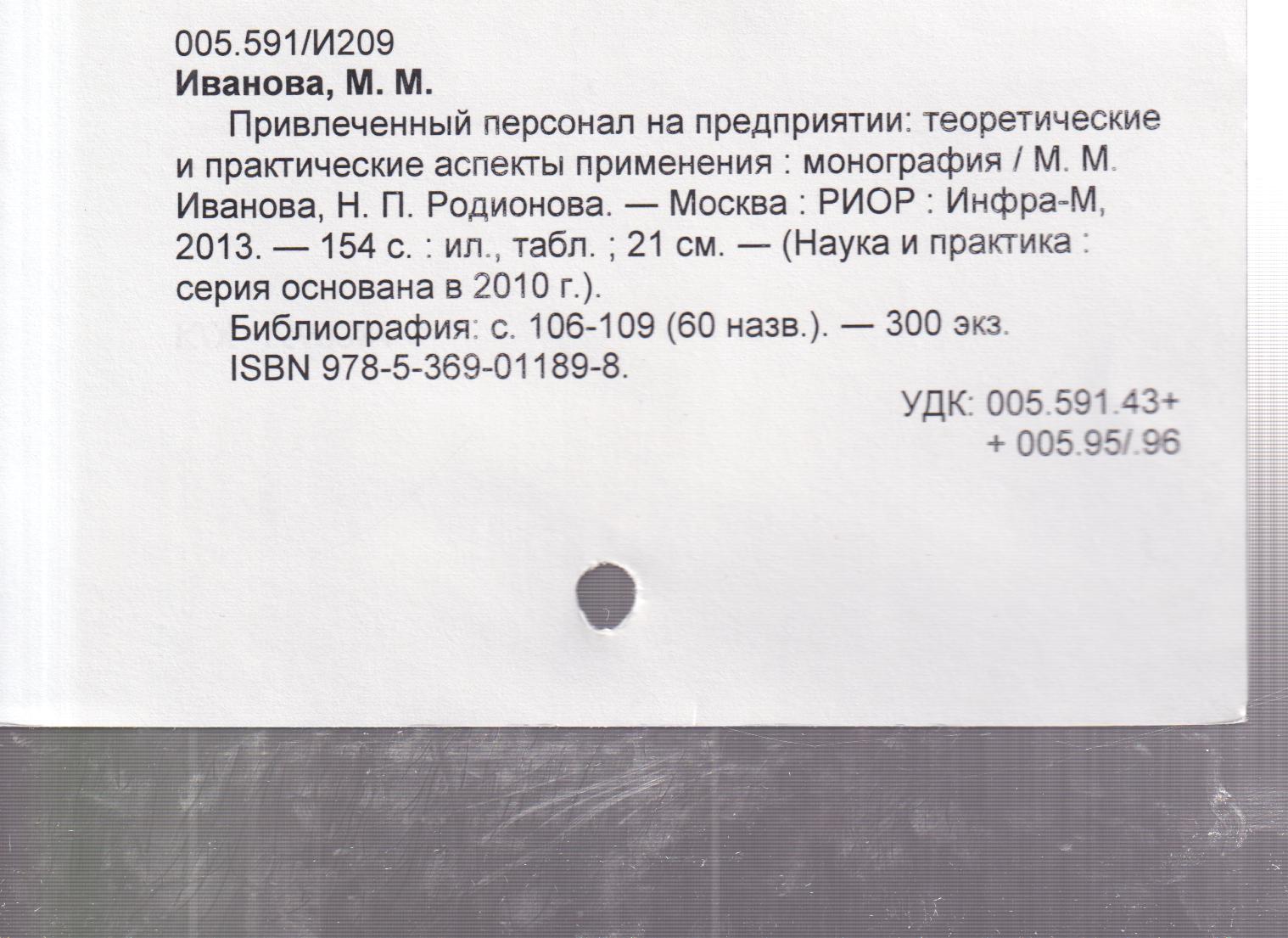 005.591/И209
Иванова, М. М.

Привлеченный персонал на предприятии: теоретические и практические аспекты применения : монография / М. М. Иванова, Н. П. Родионова. — Москва : РИОР : Инфра-М, 2013. — 154 с. : ил., табл. ; 21 см. — (Наука и практика : серия основана в 2010 г.).

Библиография: с. 106-109 (60 назв.). — 300 экз.

ISBN 978-5-369-01189-8.

УДК: 005.591.43+
+ 005.95/.96